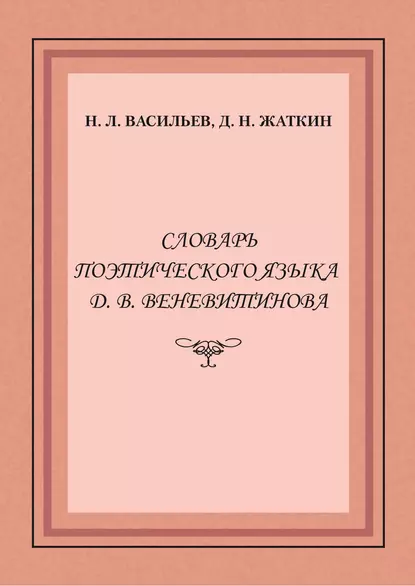 Н. Л. ВАСИЛЬЕВ, Д. Н. ЖАТКИН

СЛОВАРЬ ПОЭТИЧЕСКОГО ЯЗЫКА Д. В. ВЕНЕВИТИНОВА